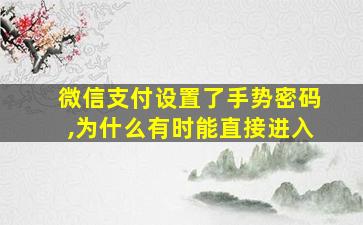 微信支付设置了手势密码,为什么有时能直接进入